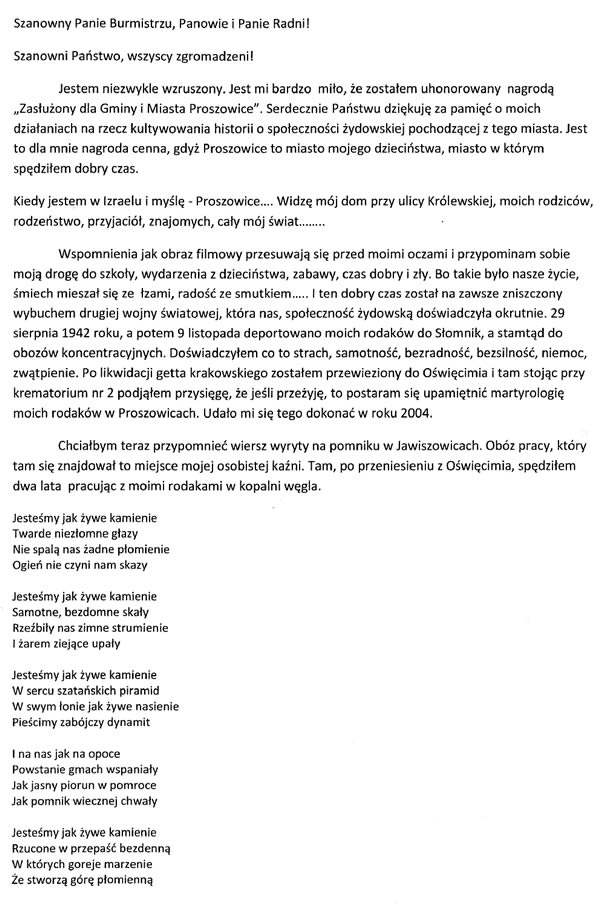 Szanowny Panie Burmistrzu, Panowie i Panie Radni!

Szanowni Państwo, wszyscy zgromadzeni!

Jestem niezwykle wzruszony. Jest mi bardzo miło, że zostałem uhonorowany nagrodą „Zasłużony dla Gminy i Miasta Proszowice". Serdecznie Państwu dziękuję za pamięć o moich działaniach na rzecz kultywowania historii o społeczności żydowskiej pochodzącej z tego miasta. Jest to dla mnie nagroda cenna, gdyż Proszowice to miasto mojego dzieciństwa, miasto w którym spędziłem dobry czas.

Kiedy jestem w Izraelu i myślę - Proszowice.... Widzę mój dom przy ulicy Królewskiej, moich rodziców, rodzeństwo, przyjaciół, znajomych, cały mój świat........

Wspomnienia jak obraz filmowy przesuwają się przed moimi oczami i przypominam sobie moją drogę do szkoły, wydarzenia z dzieciństwa, zabawy, czas dobry i zły. Bo takie było nasze życie, śmiech mieszał się ze łzami, radość ze smutkiem..... I ten dobry czas został na zawsze zniszczony wybuchem drugiej wojny światowej, która nas, społeczność żydowską doświadczyła okrutnie. 29 sierpnia 1942 roku, a potem 9 listopada deportowano moich rodaków do Słomnik, a stamtąd do obozów koncentracyjnych. Doświadczyłem co to strach, samotność, bezradność, bezsilność, niemoc, zwątpienie. Po likwidacji getta krakowskiego zostałem przewieziony do Oświęcimia i tam stojąc przy krematorium nr 2 podjąłem przysięgę, że jeśli przeżyję, to postaram się upamiętnić martyrologię moich rodaków w Proszowicach. Udało mi się tego dokonać w roku 2004.

Chciałbym teraz przypomnieć wiersz wyryty na pomniku w Jawiszowicach. Obóz pracy, który tam się znajdował to miejsce mojej osobistej kaźni. Tam, po przeniesieniu z Oświęcimia, spędziłem dwa lata pracując z moimi rodakami w kopalni węgla.

Jesteśmy jak żywe kamienie
Twarde niezłomne głazy
Nie spalą nas żadne płomienie
Ogień nie czyni nam skazy

Jesteśmy jak żywe kamienie
Samotne, bezdomne skały
Rzeźbiły nas zimne strumienie
I żarem ziejące upały

Jesteśmy jak żywe kamienie
W sercu szatańskich piramid
W swym łonie jak żywe nasienie
Pieścimy zabójczy dynamit

I na nas jak na opoce
Powstanie gmach wspaniały
Jak jasny piorun w pomroce
Jak pomnik wiecznej chwały

Jesteśmy jak żywe kamienie
Rzucone w przepaść bezdenną
W których goreje marzenie
Że stworzą górę płomienną